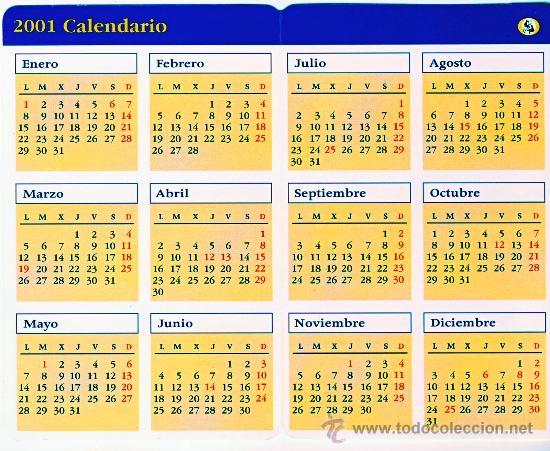 2001 Calendario

Enero

| L | M | X | J | V | S | D |
|---|---|---|---|---|---|---|
| 1 | 2 | 3 | 4 | 5 | 6 | 7 |
| 8 | 9 | 10 | 11 | 12 | 13 | 14 |
| 15 | 16 | 17 | 18 | 19 | 20 | 21 |
| 22 | 23 | 24 | 25 | 26 | 27 | 28 |
| 29 | 30 | 31 | | | | |

Febrero

| L | M | X | J | V | S | D |
|---|---|---|---|---|---|---|
| | | | 1 | 2 | 3 | 4 |
| 5 | 6 | 7 | 8 | 9 | 10 | 11 |
| 12 | 13 | 14 | 15 | 16 | 17 | 18 |
| 19 | 20 | 21 | 22 | 23 | 24 | 25 |
| 26 | 27 | 28 | | | | |

Marzo

| L | M | X | J | V | S | D |
|---|---|---|---|---|---|---|
| | | | 1 | 2 | 3 | 4 |
| 5 | 6 | 7 | 8 | 9 | 10 | 11 |
| 12 | 13 | 14 | 15 | 16 | 17 | 18 |
| 19 | 20 | 21 | 22 | 23 | 24 | 25 |
| 26 | 27 | 28 | 29 | 30 | 31 | |

Abril

| L | M | X | J | V | S | D |
|---|---|---|---|---|---|---|
| | | | | | | 1 |
| 2 | 3 | 4 | 5 | 6 | 7 | 8 |
| 9 | 10 | 11 | 12 | 13 | 14 | 15 |
| 16 | 17 | 18 | 19 | 20 | 21 | 22 |
| 23 | 24 | 25 | 26 | 27 | 28 | 29 |
| 30 | | | | | | |

Mayo

| L | M | X | J | V | S | D |
|---|---|---|---|---|---|---|
| | 1 | 2 | 3 | 4 | 5 | 6 |
| 7 | 8 | 9 | 10 | 11 | 12 | 13 |
| 14 | 15 | 16 | 17 | 18 | 19 | 20 |
| 21 | 22 | 23 | 24 | 25 | 26 | 27 |
| 28 | 29 | 30 | 31 | | | |

Junio

| L | M | X | J | V | S | D |
|---|---|---|---|---|---|---|
| | | | | 1 | 2 | 3 |
| 4 | 5 | 6 | 7 | 8 | 9 | 10 |
| 11 | 12 | 13 | 14 | 15 | 16 | 17 |
| 18 | 19 | 20 | 21 | 22 | 23 | 24 |
| 25 | 26 | 27 | 28 | 29 | 30 | |

Julio

| L | M | X | J | V | S | D |
|---|---|---|---|---|---|---|
| | | | | | | 1 |
| 2 | 3 | 4 | 5 | 6 | 7 | 8 |
| 9 | 10 | 11 | 12 | 13 | 14 | 15 |
| 16 | 17 | 18 | 19 | 20 | 21 | 22 |
| 23 | 24 | 25 | 26 | 27 | 28 | 29 |
| 30 | 31 | | | | | |

Agosto

| L | M | X | J | V | S | D |
|---|---|---|---|---|---|---|
| | | 1 | 2 | 3 | 4 | 5 |
| 6 | 7 | 8 | 9 | 10 | 11 | 12 |
| 13 | 14 | 15 | 16 | 17 | 18 | 19 |
| 20 | 21 | 22 | 23 | 24 | 25 | 26 |
| 27 | 28 | 29 | 30 | 31 | | |

Septiembre

| L | M | X | J | V | S | D |
|---|---|---|---|---|---|---|
| | | | | | 1 | 2 |
| 3 | 4 | 5 | 6 | 7 | 8 | 9 |
| 10 | 11 | 12 | 13 | 14 | 15 | 16 |
| 17 | 18 | 19 | 20 | 21 | 22 | 23 |
| 24 | 25 | 26 | 27 | 28 | 29 | 30 |

Octubre

| L | M | X | J | V | S | D |
|---|---|---|---|---|---|---|
| 1 | 2 | 3 | 4 | 5 | 6 | 7 |
| 8 | 9 | 10 | 11 | 12 | 13 | 14 |
| 15 | 16 | 17 | 18 | 19 | 20 | 21 |
| 22 | 23 | 24 | 25 | 26 | 27 | 28 |
| 29 | 30 | 31 | | | | |

Noviembre

| L | M | X | J | V | S | D |
|---|---|---|---|---|---|---|
| | | | 1 | 2 | 3 | 4 |
| 5 | 6 | 7 | 8 | 9 | 10 | 11 |
| 12 | 13 | 14 | 15 | 16 | 17 | 18 |
| 19 | 20 | 21 | 22 | 23 | 24 | 25 |
| 26 | 27 | 28 | 29 | 30 | | |

Diciembre

| L | M | X | J | V | S | D |
|---|---|---|---|---|---|---|
| | | | | | 1 | 2 |
| 3 | 4 | 5 | 6 | 7 | 8 | 9 |
| 10 | 11 | 12 | 13 | 14 | 15 | 16 |
| 17 | 18 | 19 | 20 | 21 | 22 | 23 |
| 24 | 25 | 26 | 27 | 28 | 29 | 30 |
| 31 | | | | | | |

www.todocoleccion.net